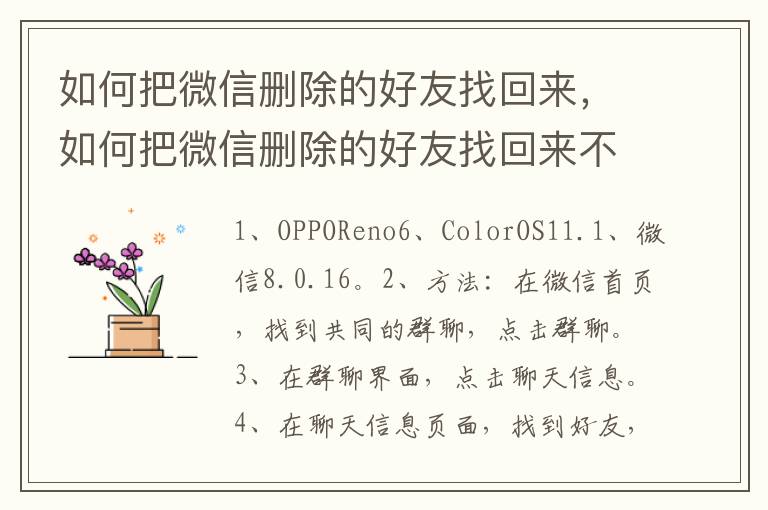 如何把微信删除的好友找回来，如何把微信删除的好友找回来不

1、OPPOReno6、ColorOS11.1、微信8.0.16。2、方法：在微信首页，找到共同的群聊，点击群聊。3、在群聊界面，点击聊天信息。4、在聊天信息页面，找到好友，